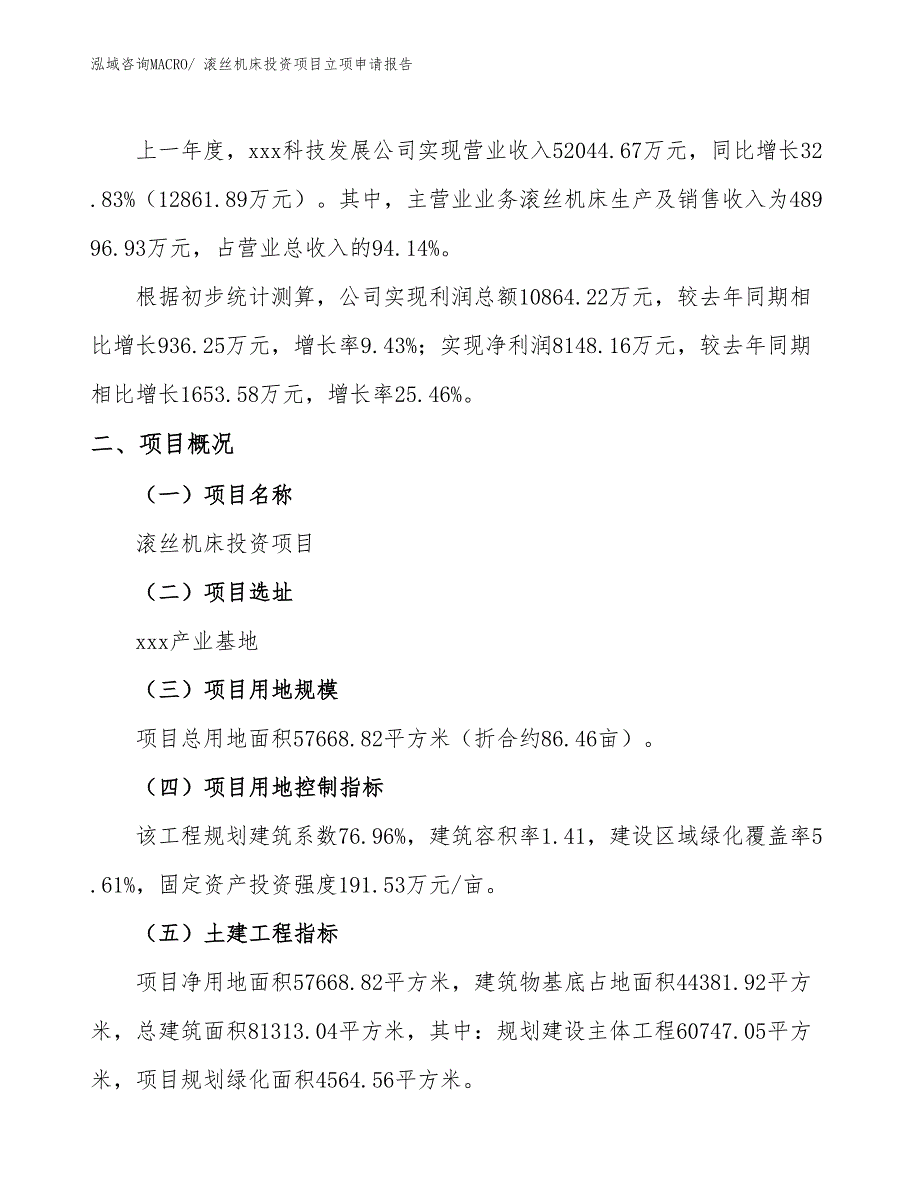 泓域咨询MACRO/ 滚丝机床投资项目立项申请报告

上一年度，xxx科技发展公司实现营业收入52044.67万元，同比增长32.83%（12861.89万元）。其中，主营业业务滚丝机床生产及销售收入为48996.93万元，占营业总收入的94.14%。

根据初步统计测算，公司实现利润总额10864.22万元，较去年同期相比增长936.25万元，增长率9.43%；实现净利润8148.16万元，较去年同期相比增长1653.58万元，增长率25.46%。

二、项目概况

（一）项目名称

滚丝机床投资项目

（二）项目选址

xxx产业基地

（三）项目用地规模

项目总用地面积57668.82平方米（折合约86.46亩）。

（四）项目用地控制指标

该工程规划建筑系数76.96%，建筑容积率1.41，建设区域绿化覆盖率5.61%，固定资产投资强度191.53万元/亩。

（五）土建工程指标

项目净用地面积57668.82平方米，建筑物基底占地面积44381.92平方米，总建筑面积81313.04平方米，其中：规划建设主体工程60747.05平方米，项目规划绿化面积4564.56平方米。